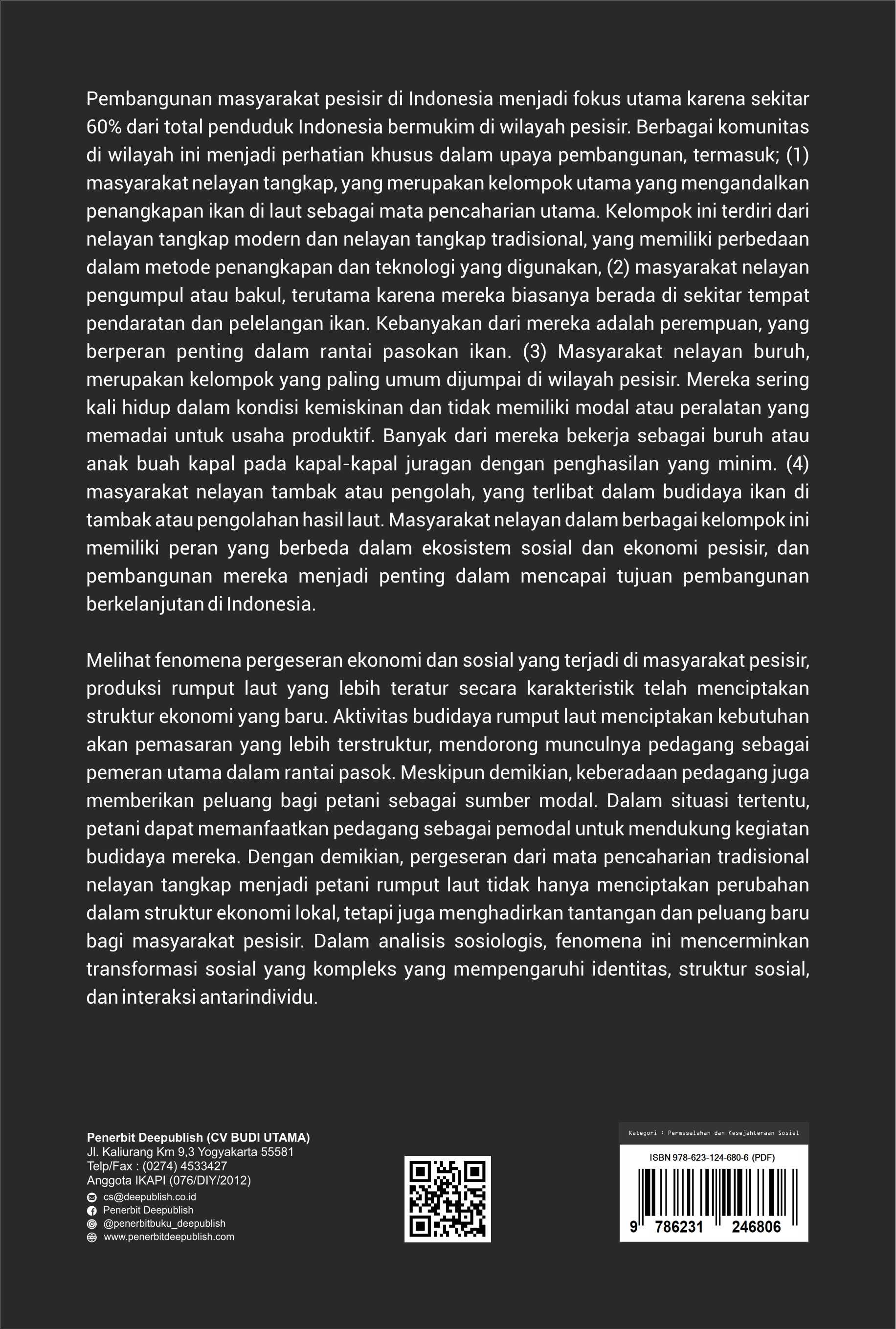 Pembangunan masyarakat pesisir di Indonesia menjadi fokus utama karena sekitar 60% dari total penduduk Indonesia bermukim di wilayah pesisir. Berbagai komunitas di wilayah ini menjadi perhatian khusus dalam upaya pembangunan, termasuk; (1) masyarakat nelayan tangkap, yang merupakan kelompok utama yang mengandalkan penangkapan ikan di laut sebagai mata pencaharian utama. Kelompok ini terdiri dari nelayan tangkap modern dan nelayan tangkap tradisional, yang memiliki perbedaan dalam metode penangkapan dan teknologi yang digunakan, (2) masyarakat nelayan pengumpul atau bakul, terutama karena mereka biasanya berada di sekitar tempat pendaratan dan pelelangan ikan. Kebanyakan dari mereka adalah perempuan, yang berperan penting dalam rantai pasokan ikan. (3) Masyarakat nelayan buruh, merupakan kelompok yang paling umum dijumpai di wilayah pesisir. Mereka sering kali hidup dalam kondisi kemiskinan dan tidak memiliki modal atau peralatan yang memadai untuk usaha produktif. Banyak dari mereka bekerja sebagai buruh atau anak buah kapal pada kapal-kapal juragan dengan penghasilan yang minim. (4) masyarakat nelayan tambak atau pengolah, yang terlibat dalam budidaya ikan di tambak atau pengolahan hasil laut. Masyarakat nelayan dalam berbagai kelompok ini memiliki peran yang berbeda dalam ekosistem sosial dan ekonomi pesisir, dan pembangunan mereka menjadi penting dalam mencapai tujuan pembangunan berkelanjutan di Indonesia.

Melihat fenomena pergeseran ekonomi dan sosial yang terjadi di masyarakat pesisir, produksi rumput laut yang lebih teratur secara karakteristik telah menciptakan struktur ekonomi yang baru. Aktivitas budidaya rumput laut menciptakan kebutuhan akan pemasaran yang lebih terstruktur, mendorong munculnya pedagang sebagai pemeran utama dalam rantai pasok. Meskipun demikian, keberadaan pedagang juga memberikan peluang bagi petani sebagai sumber modal. Dalam situasi tertentu, petani dapat memanfaatkan pedagang sebagai pemodal untuk mendukung kegiatan budidaya mereka. Dengan demikian, pergeseran dari mata pencaharian tradisional nelayan tangkap menjadi petani rumput laut tidak hanya menciptakan perubahan dalam struktur ekonomi lokal, tetapi juga menghadirkan tantangan dan peluang baru bagi masyarakat pesisir. Dalam analisis sosiologis, fenomena ini mencerminkan transformasi sosial yang kompleks yang mempengaruhi identitas, struktur sosial, dan interaksi antarindividu.

Penerbit Deepublish (CV BUDI UTAMA)
Jl. Kaliurang Km 9,3 Yogyakarta 55581
Telp/Fax : (0274) 4533427
Anggota IKAPI (076/DIY/2012)
cs@deepublish.co.id
Penerbit Deepublish
@penerbitbuku_deepublish
www.penerbitdeepublish.com

Kategori : Permasalahan dan Kesejahteraan Sosial
ISBN 978-623-124-680-6 (PDF)
9 786231 246806